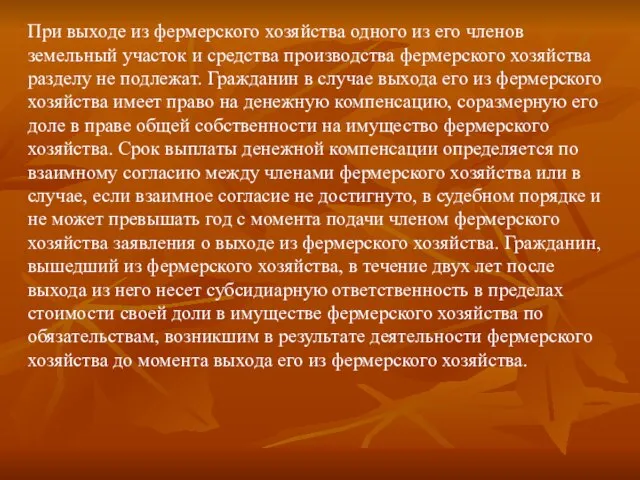 При выходе из фермерского хозяйства одного из его членов земельный участок и средства производства фермерского хозяйства разделу не подлежат. Гражданин в случае выхода его из фермерского хозяйства имеет право на денежную компенсацию, соразмерную его доле в праве общей собственности на имущество фермерского хозяйства. Срок выплаты денежной компенсации определяется по взаимному согласию между членами фермерского хозяйства или в случае, если взаимное согласие не достигнуто, в судебном порядке и не может превышать год с момента подачи членом фермерского хозяйства заявления о выходе из фермерского хозяйства. Гражданин, вышедший из фермерского хозяйства, в течение двух лет после выхода из него несет субсидиарную ответственность в пределах стоимости своей доли в имуществе фермерского хозяйства по обязательствам, возникшим в результате деятельности фермерского хозяйства до момента выхода его из фермерского хозяйства.